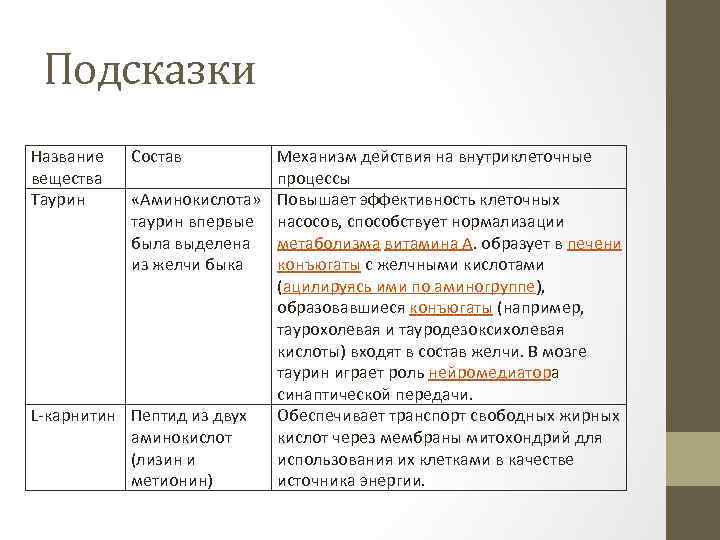 Подсказки

| Название вещества | Состав | Механизм действия на внутриклеточные процессы |
|---|---|---|
| Таурин | «Аминокислота» таурин впервые была выделена из желчи быка | Повышает эффективность клеточных насосов, способствует нормализации метаболизма витамина А. образует в печени конъюгаты с желчными кислотами (ацилируясь ими по аминогруппе), образовавшиеся конъюгаты (например, таурохолевая и тауродезоксихолевая кислоты) входят в состав желчи. В мозге таурин играет роль нейромедиатора синаптической передачи. |
| L-карнитин | Пептид из двух аминокислот (лизин и метионин) | Обеспечивает транспорт свободных жирных кислот через мембраны митохондрий для использования их клетками в качестве источника энергии. |